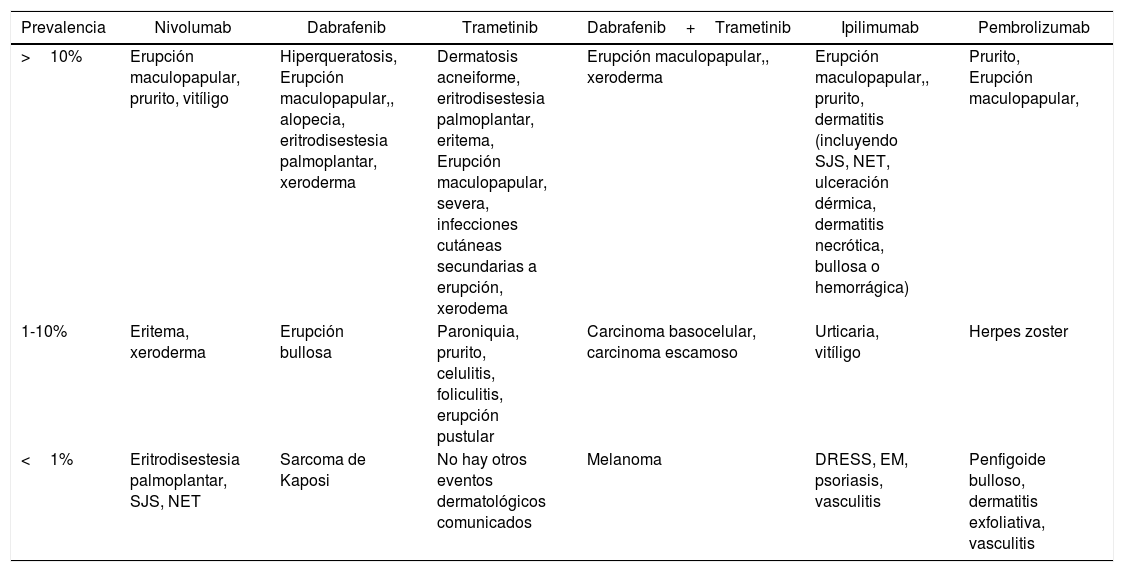 | Prevalencia | Nivolumab | Dabrafenib | Trametinib | Dabrafenib + Trametinib | Ipilimumab | Pembrolizumab |
|---|---|---|---|---|---|---|
| > 10% | Erupción maculopapular, prurito, vitíligo | Hiperqueratosis, Erupción maculopapular,, alopecia, eritrodisestesia palmoplantar, xeroderma | Dermatosis acneiforme, eritrodisestesia palmoplantar, eritema, Erupción maculopapular, severa, infecciones cutáneas secundarias a erupción, xerodema | Erupción maculopapular,, xeroderma | Erupción maculopapular,, prurito, dermatitis (incluyendo SJS, NET, ulceración dérmica, dermatitis necrótica, bullosa o hemorrágica) | Prurito, Erupción maculopapular, |
| 1-10% | Eritema, xeroderma | Erupción bullosa | Paroniquia, prurito, celulitis, foliculitis, erupción pustular | Carcinoma basocelular, carcinoma escamoso | Urticaria, vitíligo | Herpes zoster |
| < 1% | Eritrodisestesia palmoplantar, SJS, NET | Sarcoma de Kaposi | No hay otros eventos dermatológicos comunicados | Melanoma | DRESS, EM, psoriasis, vasculitis | Penfigoide bulloso, dermatitis exfoliativa, vasculitis |